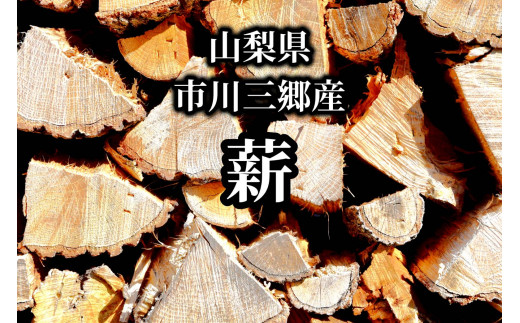 山梨県
市川三郷産
薪